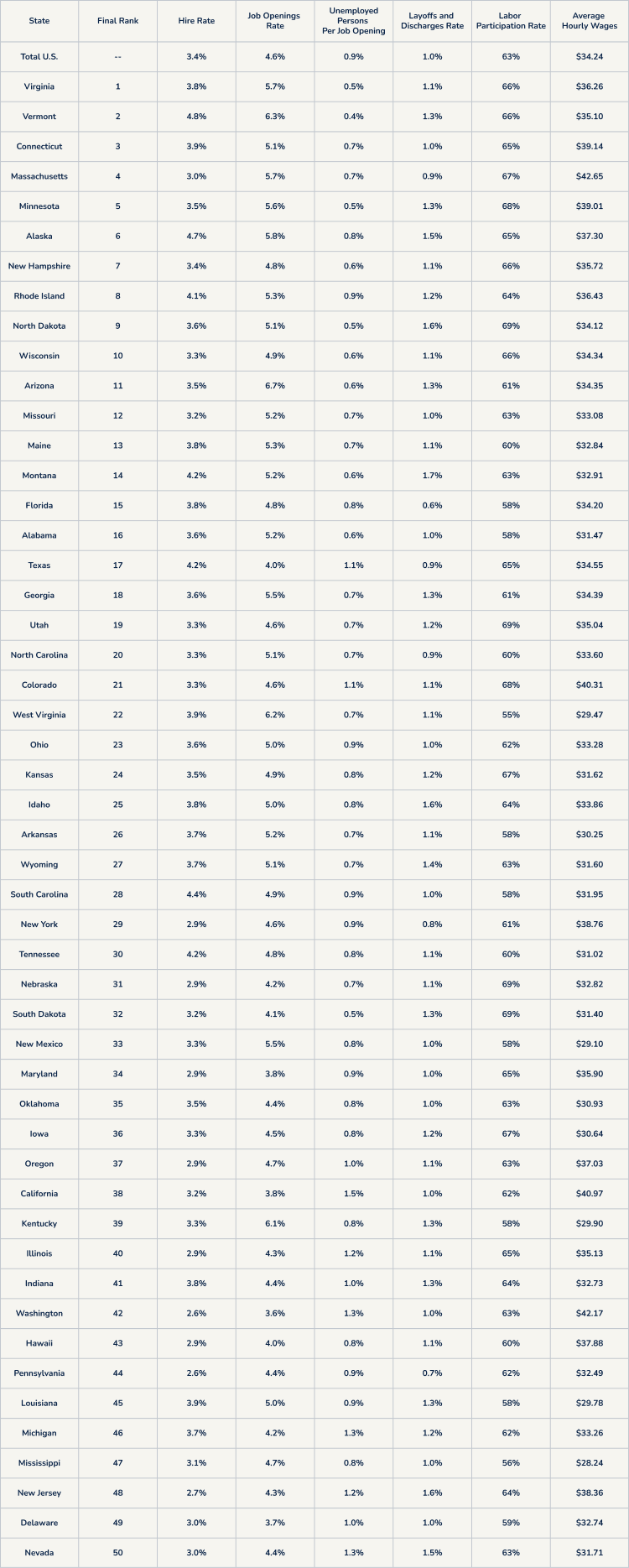 | State | Final Rank | Hire Rate | Job Openings Rate | Unemployed Persons Per Job Opening | Layoffs and Discharges Rate | Labor Participation Rate | Average Hourly Wages |
|---|---|---|---|---|---|---|---|
| Total U.S. | -- | 3.4% | 4.6% | 0.9% | 1.0% | 63% | $34.24 |
| Virginia | 1 | 3.8% | 5.7% | 0.5% | 1.1% | 66% | $36.26 |
| Vermont | 2 | 4.8% | 6.3% | 0.4% | 1.3% | 66% | $35.10 |
| Connecticut | 3 | 3.9% | 5.1% | 0.7% | 1.0% | 65% | $39.14 |
| Massachusetts | 4 | 3.0% | 5.7% | 0.7% | 0.9% | 67% | $42.65 |
| Minnesota | 5 | 3.5% | 5.6% | 0.5% | 1.3% | 68% | $39.01 |
| Alaska | 6 | 4.7% | 5.8% | 0.8% | 1.5% | 65% | $37.30 |
| New Hampshire | 7 | 3.4% | 4.8% | 0.6% | 1.1% | 66% | $35.72 |
| Rhode Island | 8 | 4.1% | 5.3% | 0.9% | 1.2% | 64% | $36.43 |
| North Dakota | 9 | 3.6% | 5.1% | 0.5% | 1.6% | 69% | $34.12 |
| Wisconsin | 10 | 3.3% | 4.9% | 0.6% | 1.1% | 66% | $34.34 |
| Arizona | 11 | 3.5% | 6.7% | 0.6% | 1.3% | 61% | $34.35 |
| Missouri | 12 | 3.2% | 5.2% | 0.7% | 1.0% | 63% | $33.08 |
| Maine | 13 | 3.8% | 5.3% | 0.7% | 1.1% | 60% | $32.84 |
| Montana | 14 | 4.2% | 5.2% | 0.6% | 1.7% | 63% | $32.91 |
| Florida | 15 | 3.8% | 4.8% | 0.8% | 0.6% | 58% | $34.20 |
| Alabama | 16 | 3.6% | 5.2% | 0.6% | 1.0% | 58% | $31.47 |
| Texas | 17 | 4.2% | 4.0% | 1.1% | 0.9% | 65% | $34.55 |
| Georgia | 18 | 3.6% | 5.5% | 0.7% | 1.3% | 61% | $34.39 |
| Utah | 19 | 3.3% | 4.6% | 0.7% | 1.2% | 69% | $35.04 |
| North Carolina | 20 | 3.3% | 5.1% | 0.7% | 0.9% | 60% | $33.60 |
| Colorado | 21 | 3.3% | 4.6% | 1.1% | 1.1% | 68% | $40.31 |
| West Virginia | 22 | 3.9% | 6.2% | 0.7% | 1.1% | 55% | $29.47 |
| Ohio | 23 | 3.6% | 5.0% | 0.9% | 1.0% | 62% | $33.28 |
| Kansas | 24 | 3.5% | 4.9% | 0.8% | 1.2% | 67% | $31.62 |
| Idaho | 25 | 3.8% | 5.0% | 0.8% | 1.6% | 64% | $33.86 |
| Arkansas | 26 | 3.7% | 5.2% | 0.7% | 1.1% | 58% | $30.25 |
| Wyoming | 27 | 3.7% | 5.1% | 0.7% | 1.4% | 63% | $31.60 |
| South Carolina | 28 | 4.4% | 4.9% | 0.9% | 1.0% | 58% | $31.95 |
| New York | 29 | 2.9% | 4.6% | 0.9% | 0.8% | 61% | $38.76 |
| Tennessee | 30 | 4.2% | 4.8% | 0.8% | 1.1% | 60% | $31.02 |
| Nebraska | 31 | 2.9% | 4.2% | 0.7% | 1.1% | 69% | $32.82 |
| South Dakota | 32 | 3.2% | 4.1% | 0.5% | 1.3% | 69% | $31.40 |
| New Mexico | 33 | 3.3% | 5.5% | 0.8% | 1.0% | 58% | $29.10 |
| Maryland | 34 | 2.9% | 3.8% | 0.9% | 1.0% | 65% | $35.90 |
| Oklahoma | 35 | 3.5% | 4.4% | 0.8% | 1.0% | 63% | $30.93 |
| Iowa | 36 | 3.3% | 4.5% | 0.8% | 1.2% | 67% | $30.64 |
| Oregon | 37 | 2.9% | 4.7% | 1.0% | 1.1% | 63% | $37.03 |
| California | 38 | 3.2% | 3.8% | 1.5% | 1.0% | 62% | $40.97 |
| Kentucky | 39 | 3.3% | 6.1% | 0.8% | 1.3% | 58% | $29.90 |
| Illinois | 40 | 2.9% | 4.3% | 1.2% | 1.1% | 65% | $35.13 |
| Indiana | 41 | 3.8% | 4.4% | 1.0% | 1.3% | 64% | $32.73 |
| Washington | 42 | 2.6% | 3.6% | 1.3% | 1.0% | 63% | $42.17 |
| Hawaii | 43 | 2.9% | 4.0% | 0.8% | 1.1% | 60% | $37.88 |
| Pennsylvania | 44 | 2.6% | 4.4% | 0.9% | 0.7% | 62% | $32.49 |
| Louisiana | 45 | 3.9% | 5.0% | 0.9% | 1.3% | 58% | $29.78 |
| Michigan | 46 | 3.7% | 4.2% | 1.3% | 1.2% | 62% | $33.26 |
| Mississippi | 47 | 3.1% | 4.7% | 0.8% | 1.0% | 56% | $28.24 |
| New Jersey | 48 | 2.7% | 4.3% | 1.2% | 1.6% | 64% | $38.36 |
| Delaware | 49 | 3.0% | 3.7% | 1.0% | 1.0% | 59% | $32.74 |
| Nevada | 50 | 3.0% | 4.4% | 1.3% | 1.5% | 63% | $31.71 |